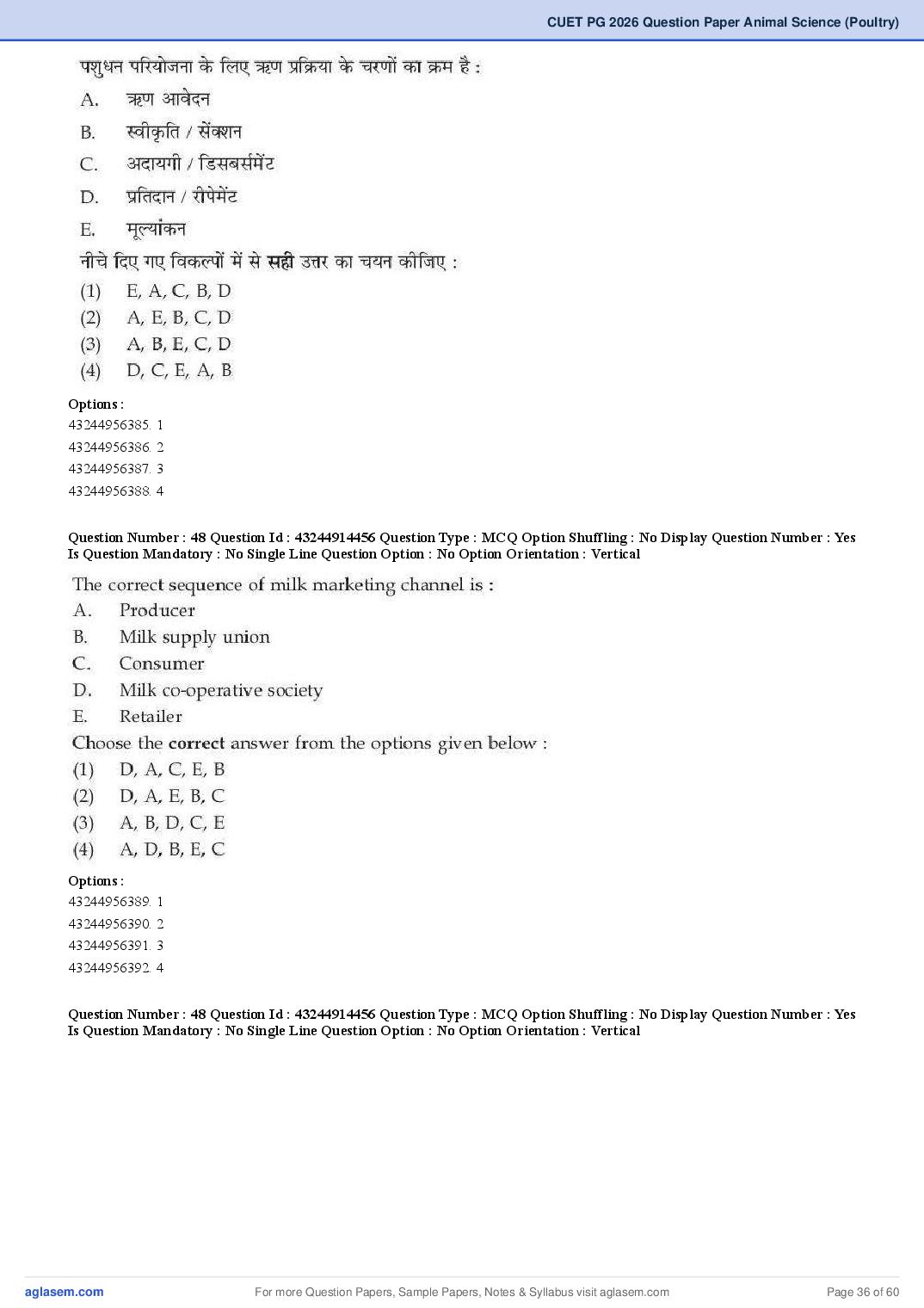 CUET PG 2026 Question Paper Animal Science (Poultry)

पशुधन परियोजना के लिए ऋण प्रक्रिया के चरणों का क्रम है :
A. ऋण आवेदन
B. स्वीकृति / सेंक्शन
C. अदायगी / डिसबर्समेंट
D. प्रतिदान / रीपेमेंट
E. मूल्यांकन
नीचे दिए गए विकल्पों में से सही उत्तर का चयन कीजिए :
(1) E, A, C, B, D
(2) A, E, B, C, D
(3) A, B, E, C, D
(4) D, C, E, A, B

Options :
43244956385. 1
43244956386. 2
43244956387. 3
43244956388. 4

Question Number : 48 Question Id : 43244914456 Question Type : MCQ Option Shuffling : No Display Question Number : Yes Is Question Mandatory : No Single Line Question Option : No Option Orientation : Vertical

The correct sequence of milk marketing channel is :
A. Producer
B. Milk supply union
C. Consumer
D. Milk co-operative society
E. Retailer
Choose the correct answer from the options given below :
(1) D, A, C, E, B
(2) D, A, E, B, C
(3) A, B, D, C, E
(4) A, D, B, E, C

Options :
43244956389. 1
43244956390. 2
43244956391. 3
43244956392. 4

Question Number : 48 Question Id : 43244914456 Question Type : MCQ Option Shuffling : No Display Question Number : Yes Is Question Mandatory : No Single Line Question Option : No Option Orientation : Vertical

aglasem.com For more Question Papers, Sample Papers, Notes & Syllabus visit aglasem.com Page 36 of 60